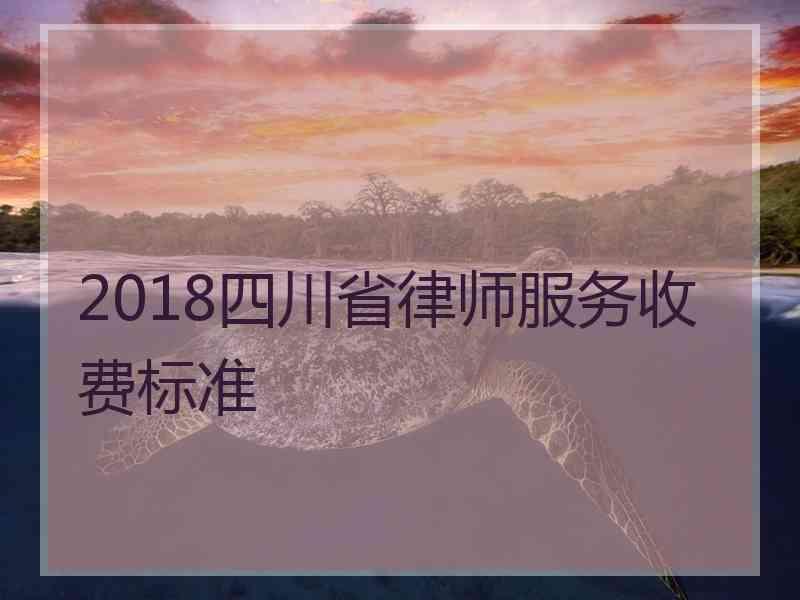 2018四川省律师服务收费标准